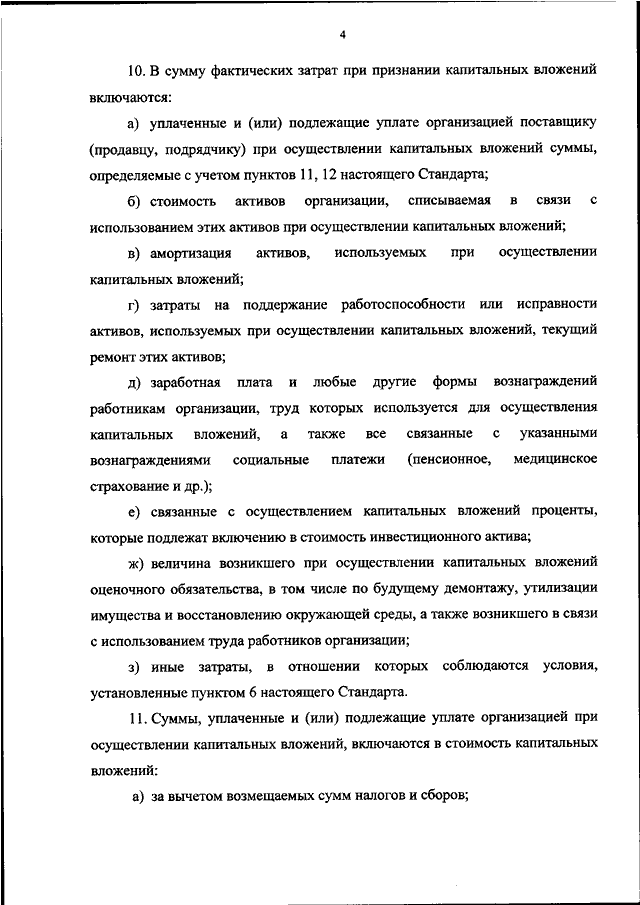 4

10. В сумму фактических затрат при признании капитальных вложений включаются:

а) уплаченные и (или) подлежащие уплате организацией поставщику (продавцу, подрядчику) при осуществлении капитальных вложений суммы, определяемые с учетом пунктов 11, 12 настоящего Стандарта;

б) стоимость активов организации, списываемая в связи с использованием этих активов при осуществлении капитальных вложений;

в) амортизация активов, используемых при осуществлении капитальных вложений;

г) затраты на поддержание работоспособности или исправности активов, используемых при осуществлении капитальных вложений, текущий ремонт этих активов;

д) заработная плата и любые другие формы вознаграждений работникам организации, труд которых используется для осуществления капитальных вложений, а также все связанные с указанными вознаграждениями социальные платежи (пенсионное, медицинское страхование и др.);

е) связанные с осуществлением капитальных вложений проценты, которые подлежат включению в стоимость инвестиционного актива;

ж) величина возникшего при осуществлении капитальных вложений оценочного обязательства, в том числе по будущему демонтажу, утилизации имущества и восстановлению окружающей среды, а также возникшего в связи с использованием труда работников организации;

з) иные затраты, в отношении которых соблюдаются условия, установленные пунктом 6 настоящего Стандарта.

11. Суммы, уплаченные и (или) подлежащие уплате организацией при осуществлении капитальных вложений, включаются в стоимость капитальных вложений:

а) за вычетом возмещаемых сумм налогов и сборов;